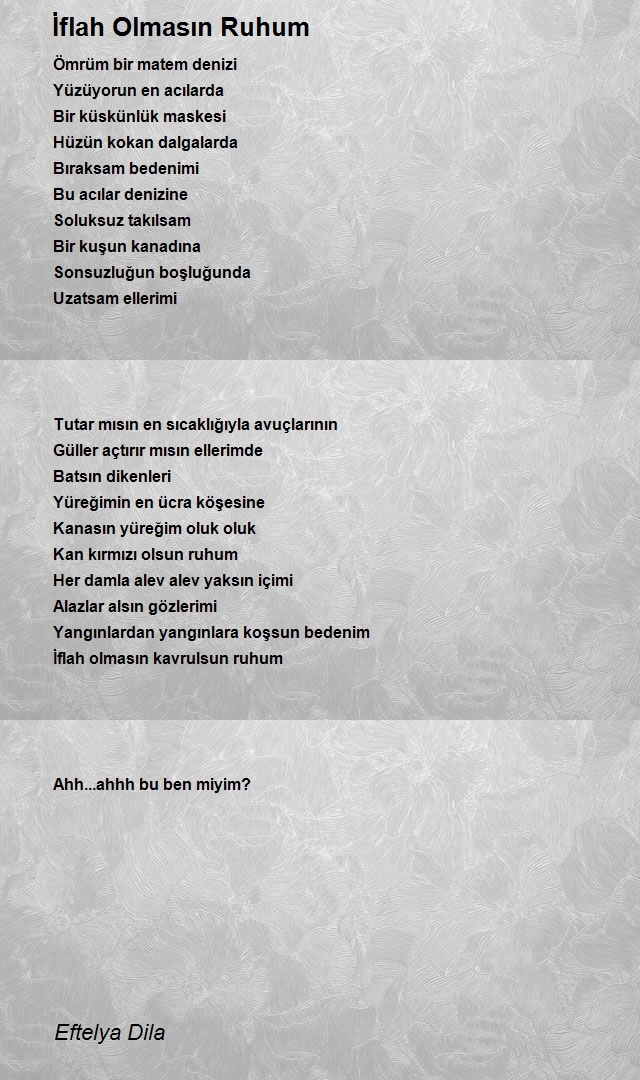 İflah Olmasın Ruhum

Ömrüm bir matem denizi
Yüzüyorun en acılarda
Bir küskünlük maskesi
Hüzün kokan dalgalarda
Bıraksam bedenimi
Bu acılar denizine
Soluksuz takılsam
Bir kuşun kanadına
Sonsuzluğun boşluğunda
Uzatsam ellerimi

Tutar mısın en sıcaklığıyla avuçlarının
Güller açtırır mısın ellerimde
Batsın dikenleri
Yüreğimin en ücra köşesine
Kanasın yüreğim oluk oluk
Kan kırmızı olsun ruhum
Her damla alev alev yaksın içimi
Alazlar alsın gözlerimi
Yangınlardan yangınlara koşsun bedenim
İflah olmasın kavrulsun ruhum

Ahh...ahhh bu ben miyim?

Eftelya Dila